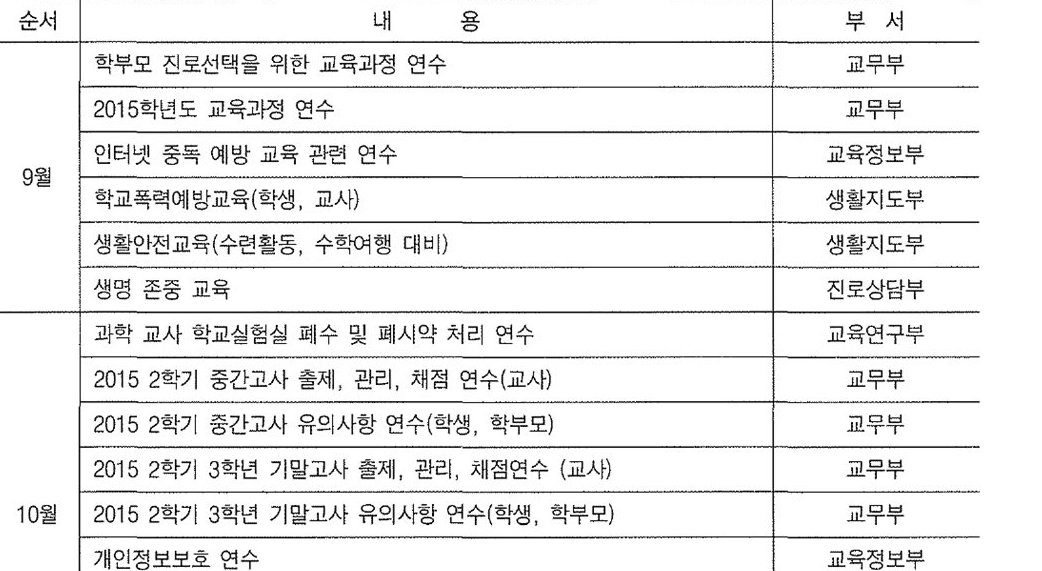 | 순서 | 내　　용 | 부 서 |
|---|---|---|
| 9월 | 학부모 진로선택을 위한 교육과정 연수 | 교무부 |
| | 2015학년도 교육과정 연수 | 교무부 |
| | 인터넷 중독 예방 교육 관련 연수 | 교육정보부 |
| | 학교폭력예방교육(학생, 교사) | 생활지도부 |
| | 생활안전교육(수련활동, 수학여행 대비) | 생활지도부 |
| | 생명 존중 교육 | 진로상담부 |
| 10월 | 과학 교사 학교실험실 폐수 및 폐시약 처리 연수 | 교육연구부 |
| | 2015 2학기 중간고사 출제, 관리, 채점 연수(교사) | 교무부 |
| | 2015 2학기 중간고사 유의사항 연수(학생, 학부모) | 교무부 |
| | 2015 2학기 3학년 기말고사 출제, 관리, 채점연수 (교사) | 교무부 |
| | 2015 2학기 3학년 기말고사 유의사항 연수(학생, 학부모) | 교무부 |
| | 개인정보보호 연수 | 교육정보부 |